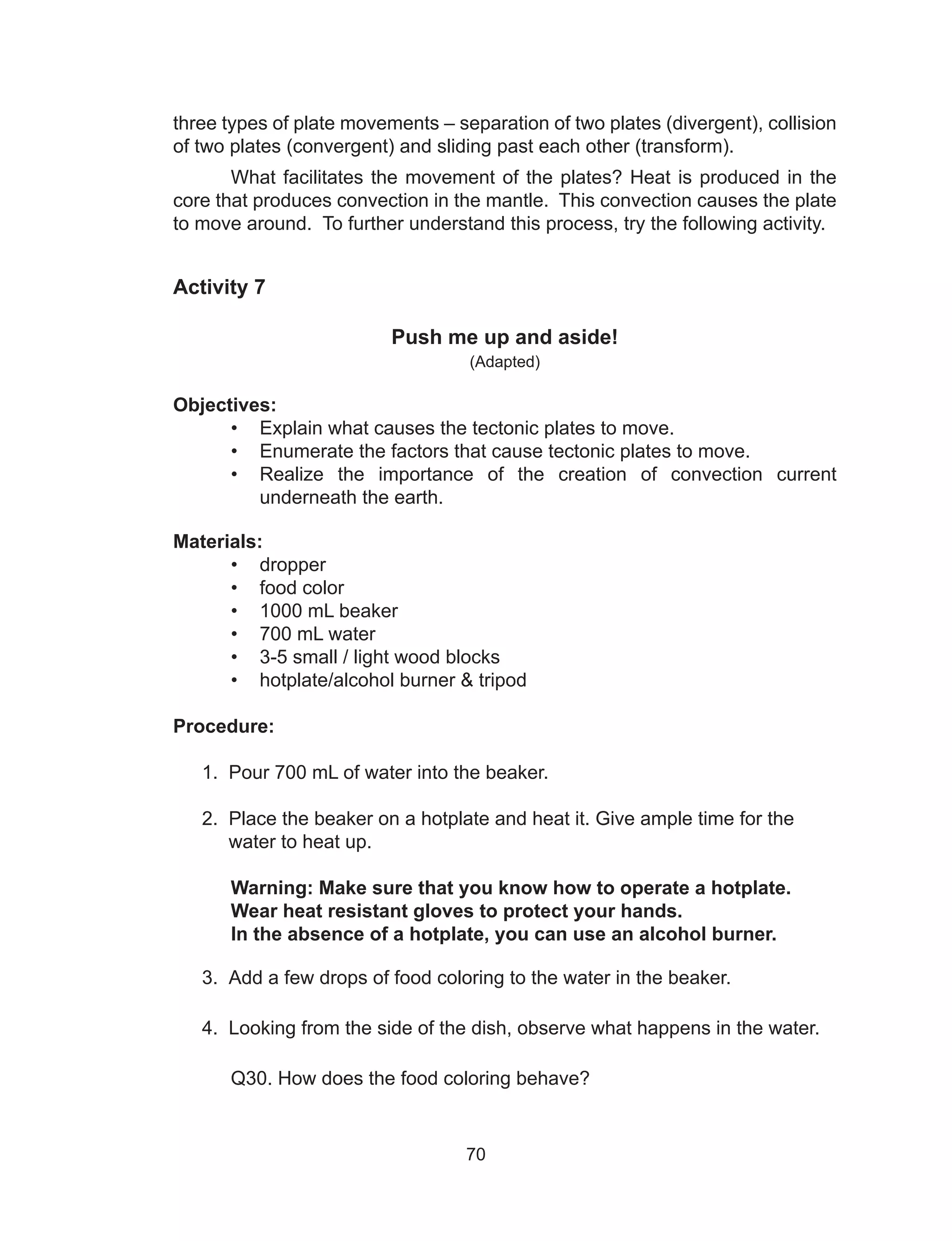 three types of plate movements – separation of two plates (divergent), collision of two plates (convergent) and sliding past each other (transform).

What facilitates the movement of the plates? Heat is produced in the core that produces convection in the mantle. This convection causes the plate to move around. To further understand this process, try the following activity.

Activity 7

Push me up and aside!
(Adapted)

Objectives:
• Explain what causes the tectonic plates to move.
• Enumerate the factors that cause tectonic plates to move.
• Realize the importance of the creation of convection current underneath the earth.

Materials:
• dropper
• food color
• 1000 mL beaker
• 700 mL water
• 3-5 small / light wood blocks
• hotplate/alcohol burner & tripod

Procedure:

1. Pour 700 mL of water into the beaker.

2. Place the beaker on a hotplate and heat it. Give ample time for the water to heat up.

Warning: Make sure that you know how to operate a hotplate.
Wear heat resistant gloves to protect your hands.
In the absence of a hotplate, you can use an alcohol burner.

3. Add a few drops of food coloring to the water in the beaker.

4. Looking from the side of the dish, observe what happens in the water.

Q30. How does the food coloring behave?

70